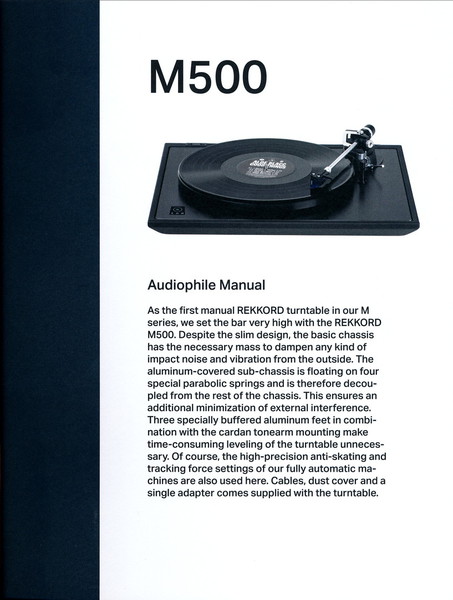 M500

Audiophile Manual

As the first manual REKKORD turntable in our M series, we set the bar very high with the REKKORD M500. Despite the slim design, the basic chassis has the necessary mass to dampen any kind of impact noise and vibration from the outside. The aluminum-covered sub-chassis is floating on four special parabolic springs and is therefore decoupled from the rest of the chassis. This ensures an additional minimization of external interference. Three specially buffered aluminum feet in combination with the cardan tonearm mounting make time-consuming leveling of the turntable unnecessary. Of course, the high-precision anti-skating and tracking force settings of our fully automatic machines are also used here. Cables, dust cover and a single adapter comes supplied with the turntable.